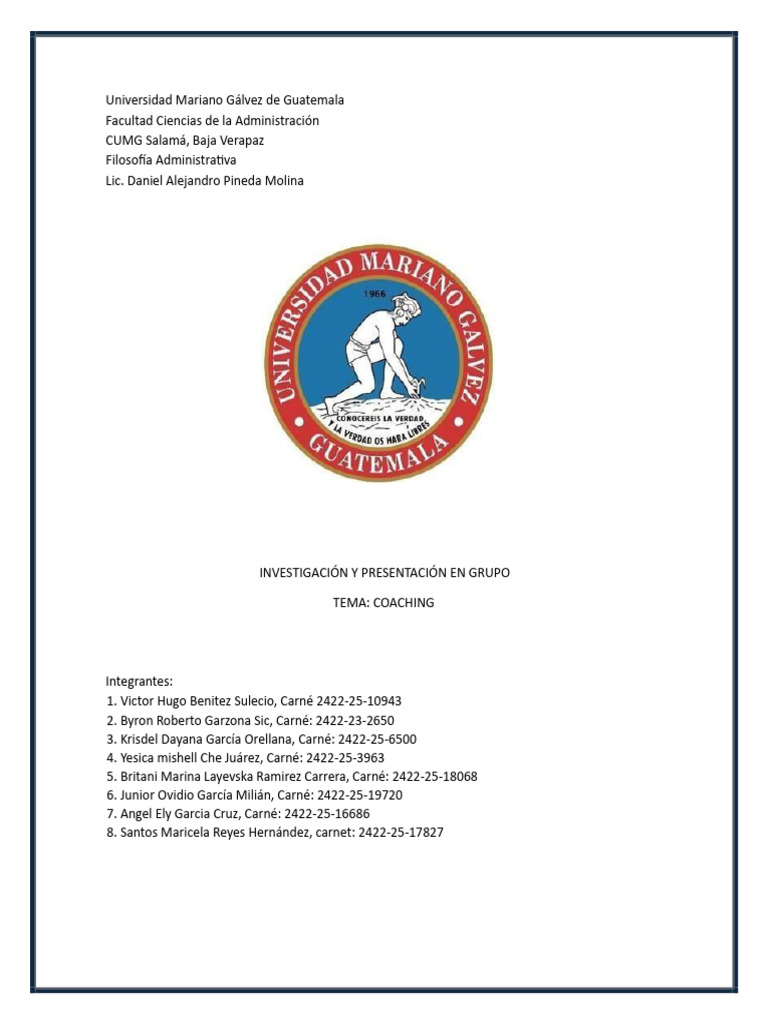 Universidad Mariano Gálvez de Guatemala
Facultad Ciencias de la Administración
CUMG Salamá, Baja Verapaz
Filosofía Administrativa
Lic. Daniel Alejandro Pineda Molina

UNIVERSIDAD MARIANO GALVEZ
1966
CONOCEREIS LA VERDAD Y LA VERDAD OS HARA LIBRES
GUATEMALA

INVESTIGACIÓN Y PRESENTACIÓN EN GRUPO

TEMA: COACHING

Integrantes:
1. Victor Hugo Benitez Sulecio, Carné 2422-25-10943
2. Byron Roberto Garzona Sic, Carné: 2422-23-2650
3. Krisdel Dayana García Orellana, Carné: 2422-25-6500
4. Yesica mishell Che Juárez, Carné: 2422-25-3963
5. Britani Marina Layevska Ramirez Carrera, Carné: 2422-25-18068
6. Junior Ovidio García Milián, Carné: 2422-25-19720
7. Angel Ely Garcia Cruz, Carné: 2422-25-16686
8. Santos Maricela Reyes Hernández, carnet: 2422-25-17827